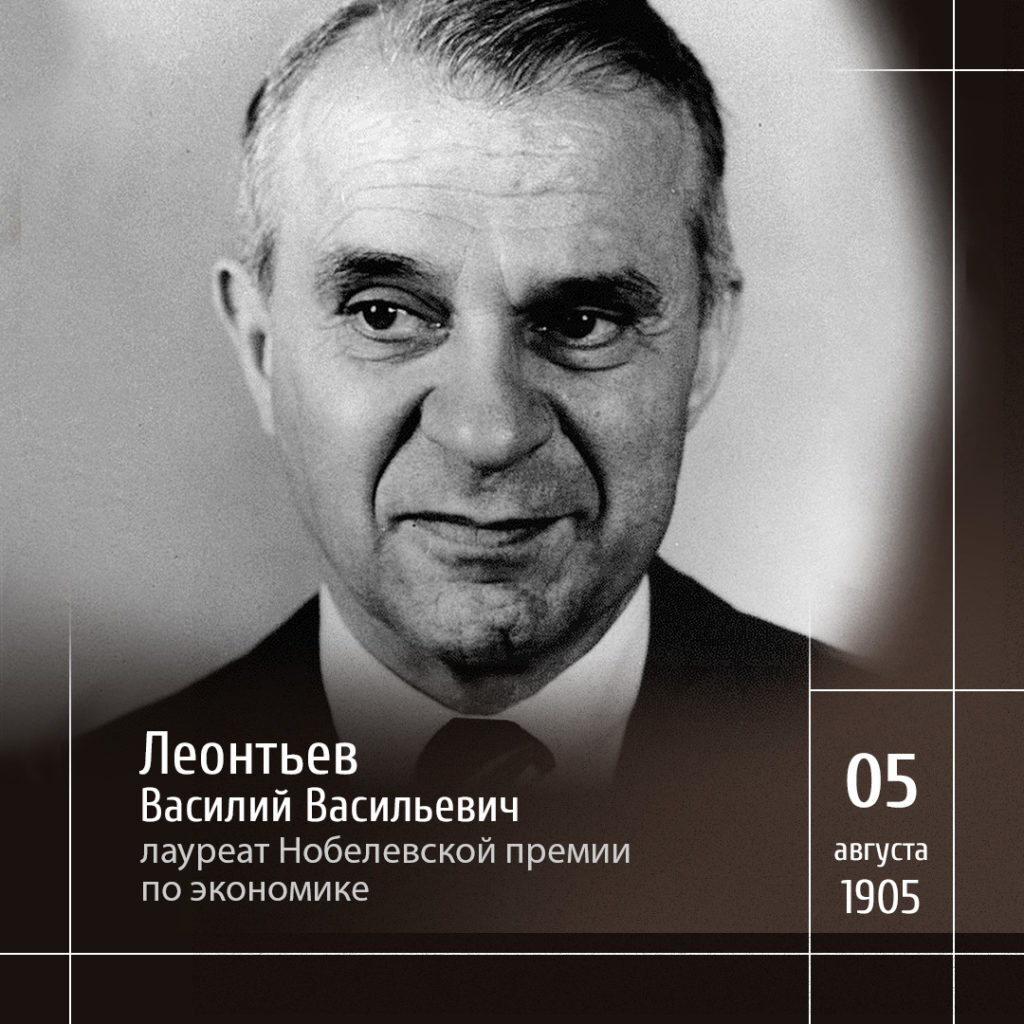 Леонтьев
Василий Васильевич
лауреат Нобелевской премии по экономике

05
августа
1905